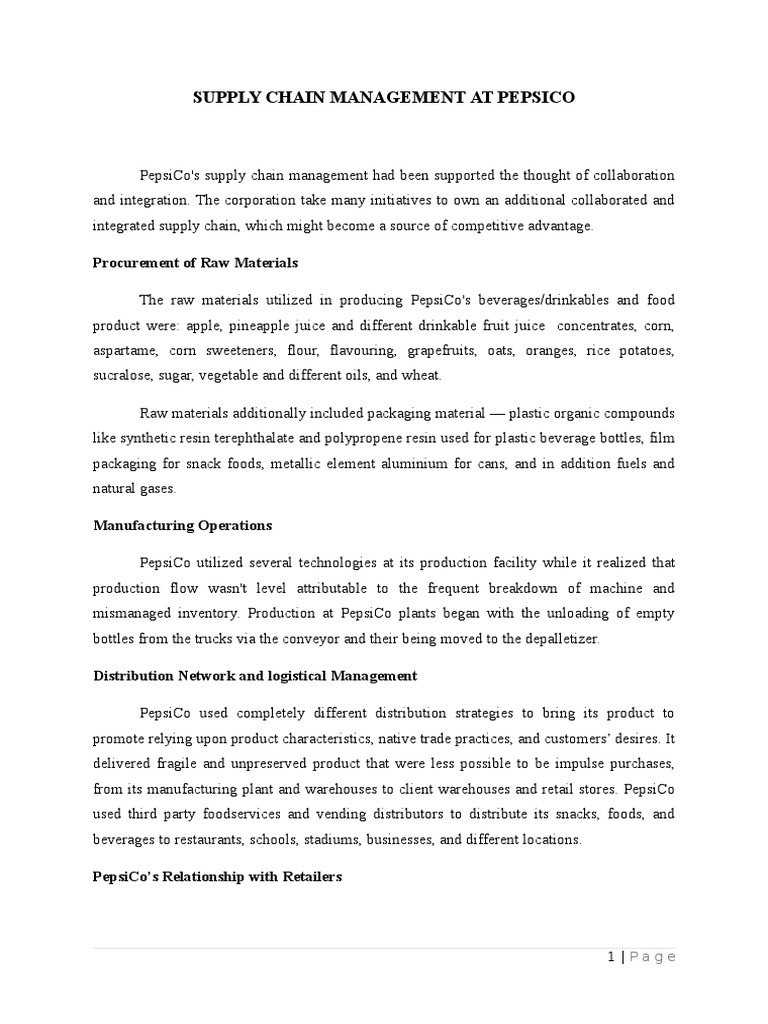 SUPPLY CHAIN MANAGEMENT AT PEPSICO

PepsiCo's supply chain management had been supported the thought of collaboration and integration. The corporation take many initiatives to own an additional collaborated and integrated supply chain, which might become a source of competitive advantage.

Procurement of Raw Materials

The raw materials utilized in producing PepsiCo's beverages/drinkables and food product were: apple, pineapple juice and different drinkable fruit juice concentrates, corn, aspartame, corn sweeteners, flour, flavouring, grapefruits, oats, oranges, rice potatoes, sucralose, sugar, vegetable and different oils, and wheat.

Raw materials additionally included packaging material — plastic organic compounds like synthetic resin terephthalate and polypropene resin used for plastic beverage bottles, film packaging for snack foods, metallic element aluminium for cans, and in addition fuels and natural gases.

Manufacturing Operations

PepsiCo utilized several technologies at its production facility while it realized that production flow wasn't level attributable to the frequent breakdown of machine and mismanaged inventory. Production at PepsiCo plants began with the unloading of empty bottles from the trucks via the conveyor and their being moved to the depalletizer.

Distribution Network and logistical Management

PepsiCo used completely different distribution strategies to bring its product to promote relying upon product characteristics, native trade practices, and customers' desires. It delivered fragile and unpreserved product that were less possible to be impulse purchases, from its manufacturing plant and warehouses to client warehouses and retail stores. PepsiCo used third party foodservices and vending distributors to distribute its snacks, foods, and beverages to restaurants, schools, stadiums, businesses, and different locations.

PepsiCo's Relationship with Retailers

1 | Page